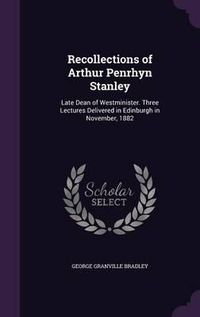 Recollections of Arthur Penrhyn Stanley

Late Dean of Westminister. Three Lectures Delivered in Edinburgh in November, 1882

Scholar SELECT

GEORGE GRANVILLE BRADLEY